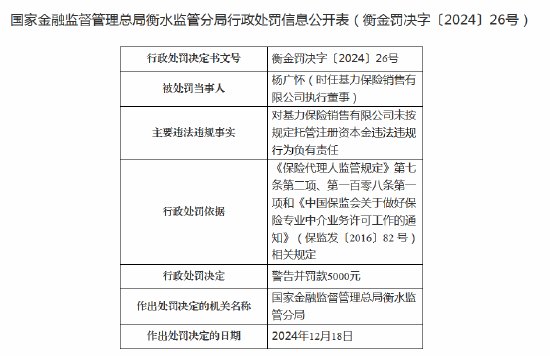 国家金融监督管理总局衡水监管分局行政处罚信息公开表（衡金罚决字〔2024〕26号）

| 行政处罚决定书文号 | 衡金罚决字〔2024〕26号 |
|---|---|
| 被处罚当事人 | 杨广怀（时任基力保险销售有限公司执行董事） |
| 主要违法违规事实 | 对基力保险销售有限公司未按规定托管注册资本金违法违规行为负有责任 |
| 行政处罚依据 | 《保险代理人监管规定》第七条第二项、第一百零八条第一项和《中国保监会关于做好保险专业中介业务许可工作的通知》（保监发〔2016〕82号）相关规定 |
| 行政处罚决定 | 警告并罚款5000元 |
| 作出处罚决定的机关名称 | 国家金融监督管理总局衡水监管分局 |
| 作出处罚决定的日期 | 2024年12月18日 |